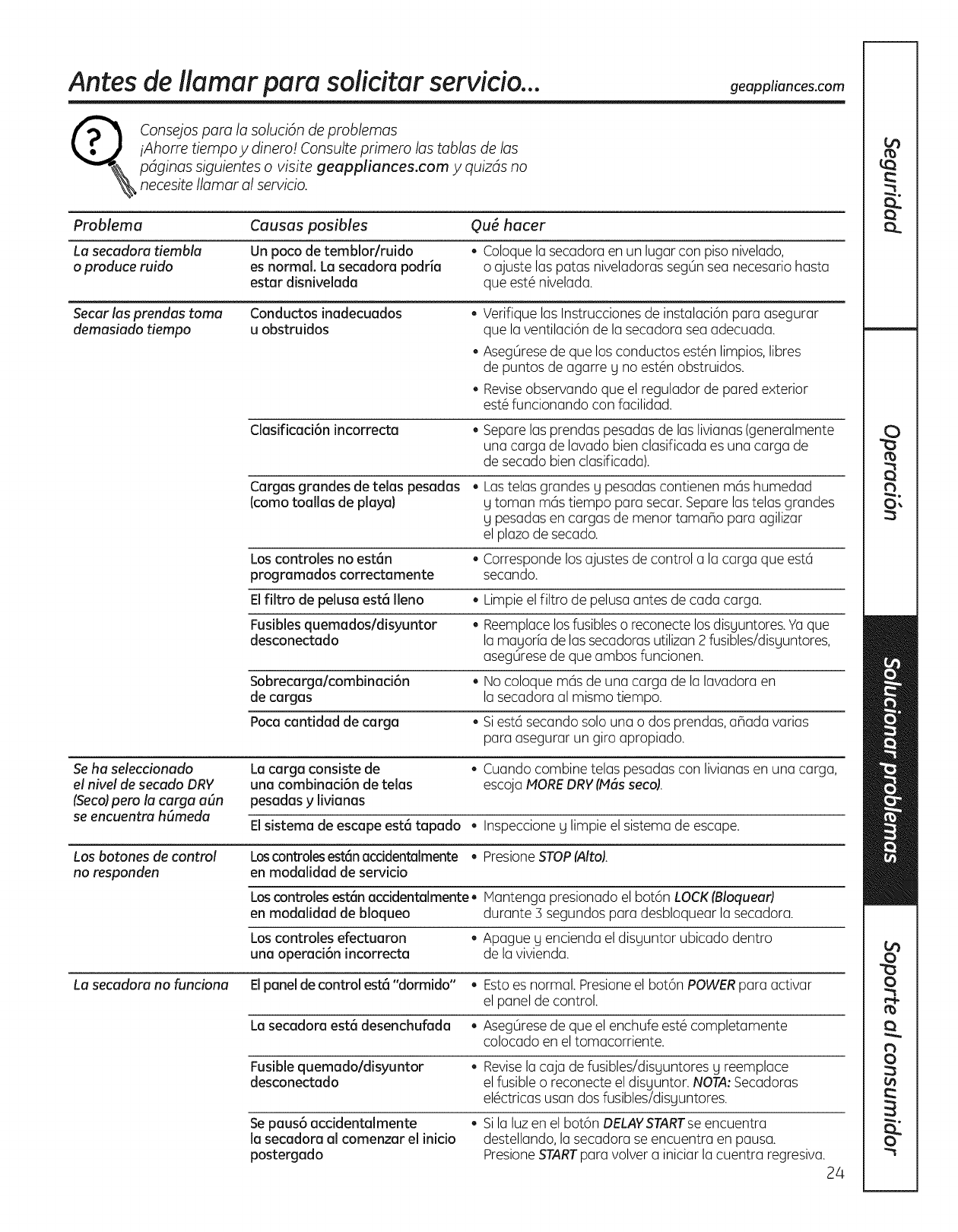 Antes de llamar para solicitar servicio...

geappliances.com

Consejos para la solución de problemas
¡Ahorre tiempo y dinero! Consulte primero las tablas de las páginas siguientes o visite geappliances.com y quizás no necesite llamar al servicio.

| Problema | Causas posibles | Qué hacer |
|---|---|---|
| La secadora tiembla o produce ruido | Un poco de temblor/ruido es normal. La secadora podría estar disnivelada | • Coloque la secadora en un lugar con piso nivelado, o ajuste las patas niveladoras según sea necesario hasta que esté nivelada. |
| Secar las prendas toma demasiado tiempo | Conductos inadecuados u obstruidos | • Verifique las Instrucciones de instalación para asegurar que la ventilación de la secadora sea adecuada. • Asegúrese de que los conductos estén limpios, libres de puntos de agarre y no estén obstruidos. • Revise observando que el regulador de pared exterior esté funcionando con facilidad. |
| | Clasificación incorrecta | • Separe las prendas pesadas de las livianas (generalmente una carga de lavado bien clasificada es una carga de de secado bien clasificada). |
| | Cargas grandes de telas pesadas (como toallas de playa) | • Las telas grandes y pesadas contienen más humedad y toman más tiempo para secar. Separe las telas grandes y pesadas en cargas de menor tamaño para agilizar el plazo de secado. |
| | Los controles no están programados correctamente | • Corresponde los ajustes de control a la carga que está secando. |
| | El filtro de pelusa está lleno | • Limpie el filtro de pelusa antes de cada carga. |
| | Fusibles quemados/disyuntor desconectado | • Reemplace los fusibles o reconecte los disyuntores. Ya que la mayoría de las secadoras utilizan 2 fusibles/disyuntores, asegúrese de que ambos funcionen. |
| | Sobrecarga/combinación de cargas | • No coloque más de una carga de la lavadora en la secadora al mismo tiempo. |
| | Poca cantidad de carga | • Si está secando solo una o dos prendas, añada varias para asegurar un giro apropiado. |
| Se ha seleccionado el nivel de secado DRY (Seco) pero la carga aún se encuentra húmeda | La carga consiste de una combinación de telas pesadas y livianas | • Cuando combine telas pesadas con livianas en una carga, escoja MORE DRY (Más seco). |
| | El sistema de escape está tapado | • Inspeccione y limpie el sistema de escape. |
| Los botones de control no responden | Los controles están accidentalmente en modalidad de servicio | • Presione STOP (Alto). |
| | Los controles están accidentalmente en modalidad de bloqueo | • Mantenga presionado el botón LOCK (Bloquear) durante 3 segundos para desbloquear la secadora. |
| | Los controles efectuaron una operación incorrecta | • Apague y encienda el disyuntor ubicado dentro de la vivienda. |
| La secadora no funciona | El panel de control está "dormido" | • Esto es normal. Presione el botón POWER para activar el panel de control. |
| | La secadora está desenchufada | • Asegúrese de que el enchufe esté completamente colocado en el tomacorriente. |
| | Fusible quemado/disyuntor desconectado | • Revise la caja de fusibles/disyuntores y reemplace el fusible o reconecte el disyuntor. NOTA: Secadoras eléctricas usan dos fusibles/disyuntores. |
| | Se pausó accidentalmente la secadora al comenzar el inicio postergado | • Si la luz en el botón DELAY START se encuentra destellando, la secadora se encuentra en pausa. Presione START para volver a iniciar la cuenta regresiva. |

24

Seguridad
Operación
Solucionar problemas
Soporte al consumidor